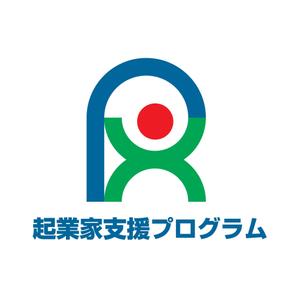 起業家支援プログラム